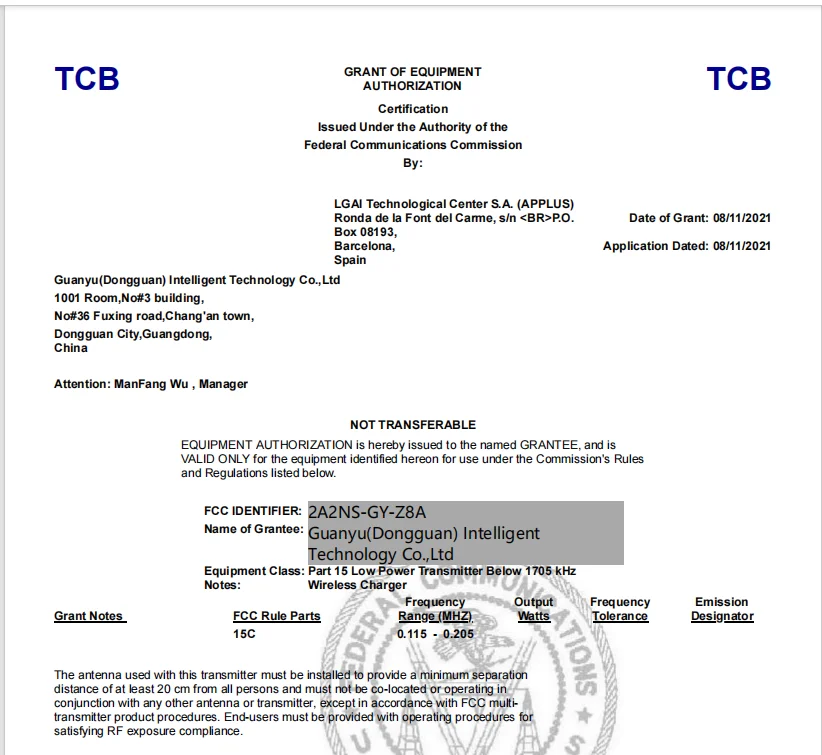 TCB

GRANT OF EQUIPMENT AUTHORIZATION

TCB

Certification
Issued Under the Authority of the
Federal Communications Commission
By:

LGAI Technological Center S.A. (APPLUS)
Ronda de la Font del Carme, s/n <BR>P.O. Box 08193,
Barcelona,
Spain

Date of Grant: 08/11/2021

Application Dated: 08/11/2021

Guanyu(Dongguan) Intelligent Technology Co.,Ltd
1001 Room,No#3 building,
No#36 Fuxing road,Chang'an town,
Dongguan City,Guangdong,
China

Attention: ManFang Wu , Manager

NOT TRANSFERABLE

EQUIPMENT AUTHORIZATION is hereby issued to the named GRANTEE, and is VALID ONLY for the equipment identified hereon for use under the Commission's Rules and Regulations listed below.

FCC IDENTIFIER: 2A2NS-GY-Z8A
Name of Grantee: Guanyu(Dongguan) Intelligent Technology Co.,Ltd
Equipment Class: Part 15 Low Power Transmitter Below 1705 kHz
Notes: Wireless Charger

| Grant Notes | FCC Rule Parts | Frequency Range (MHZ) | Output Watts | Frequency Tolerance | Emission Designator |
|---|---|---|---|---|---|
| | 15C | 0.115 - 0.205 | | | |

The antenna used with this transmitter must be installed to provide a minimum separation distance of at least 20 cm from all persons and must not be co-located or operating in conjunction with any other antenna or transmitter, except in accordance with FCC multi-transmitter product procedures. End-users must be provided with operating procedures for satisfying RF exposure compliance.

FEDERAL COMMUNICATIONS